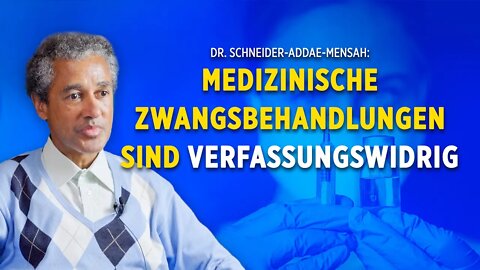 DR. SCHNEIDER-ADDAE-MENSAH:
MEDIZINISCHE ZWANGSBEHANDLUNGEN SIND VERFASSUNGSWIDRIG